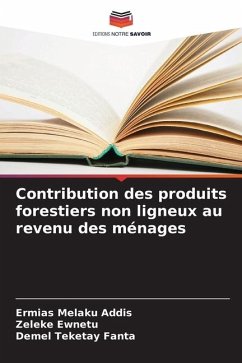 EDITIONS NOTRE SAVOIR

Contribution des produits forestiers non ligneux au revenu des ménages

Ermias Melaku Addis
Zeleke Ewnetu
Demel Teketay Fanta